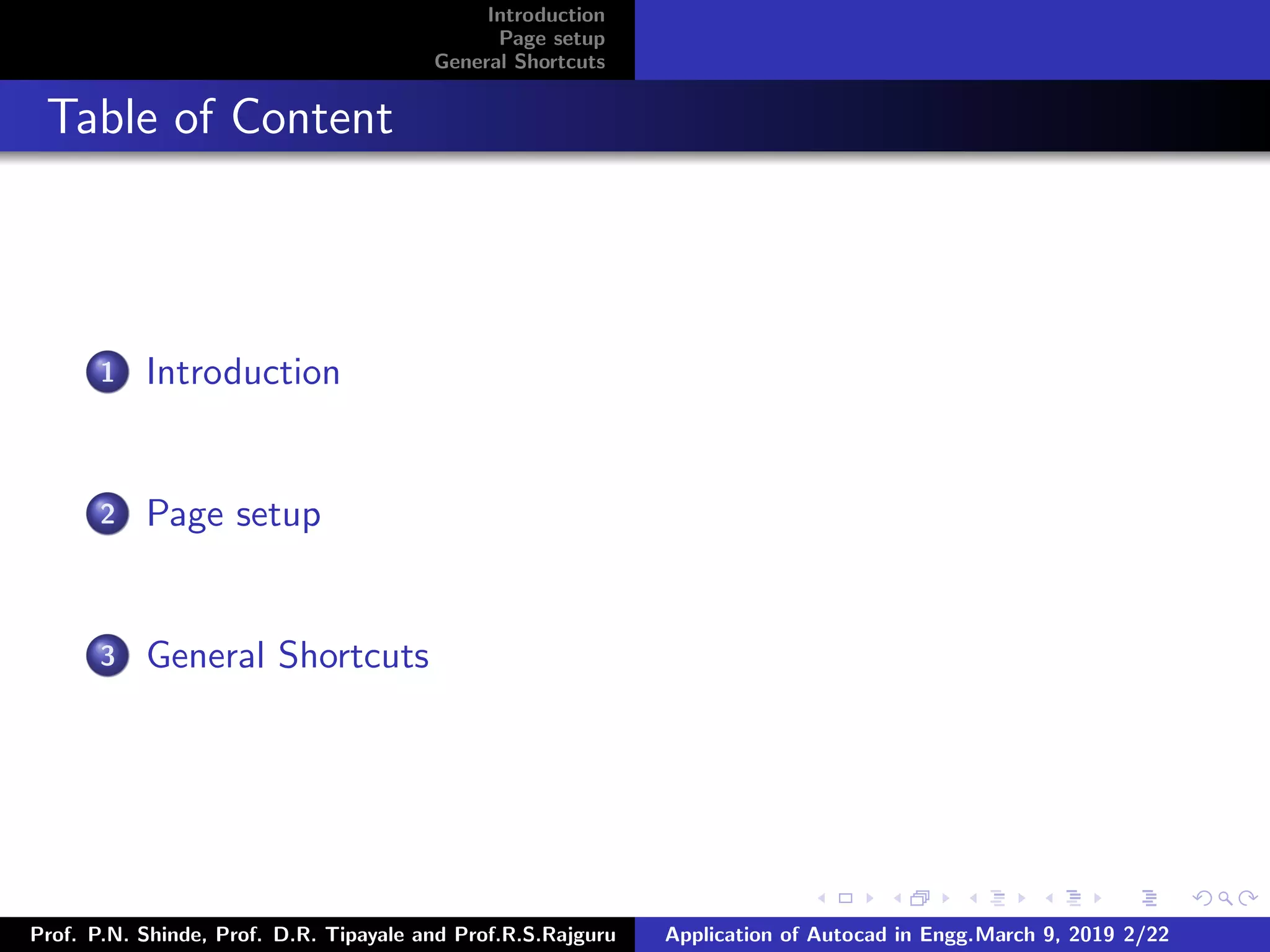 Introduction
Page setup
General Shortcuts

Table of Content

1 Introduction

2 Page setup

3 General Shortcuts

Prof. P.N. Shinde, Prof. D.R. Tipayale and Prof.R.S.Rajguru

Application of Autocad in Engg.March 9, 2019 2/22